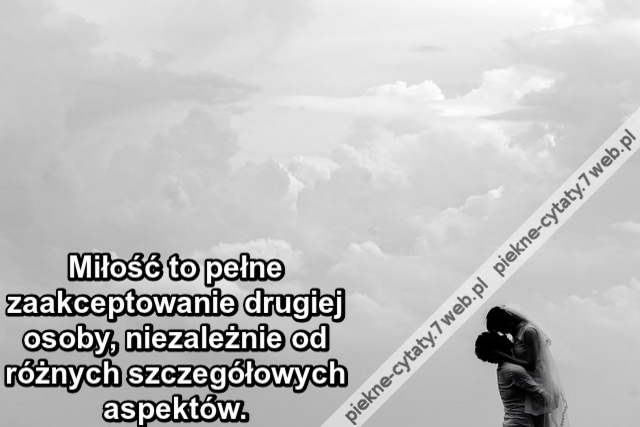 Miłość to pełne zaakceptowanie drugiej osoby, niezależnie od różnych szczegółowych aspektów.

piekne-cytaty.7web.pl piekne-cytaty.7web.pl